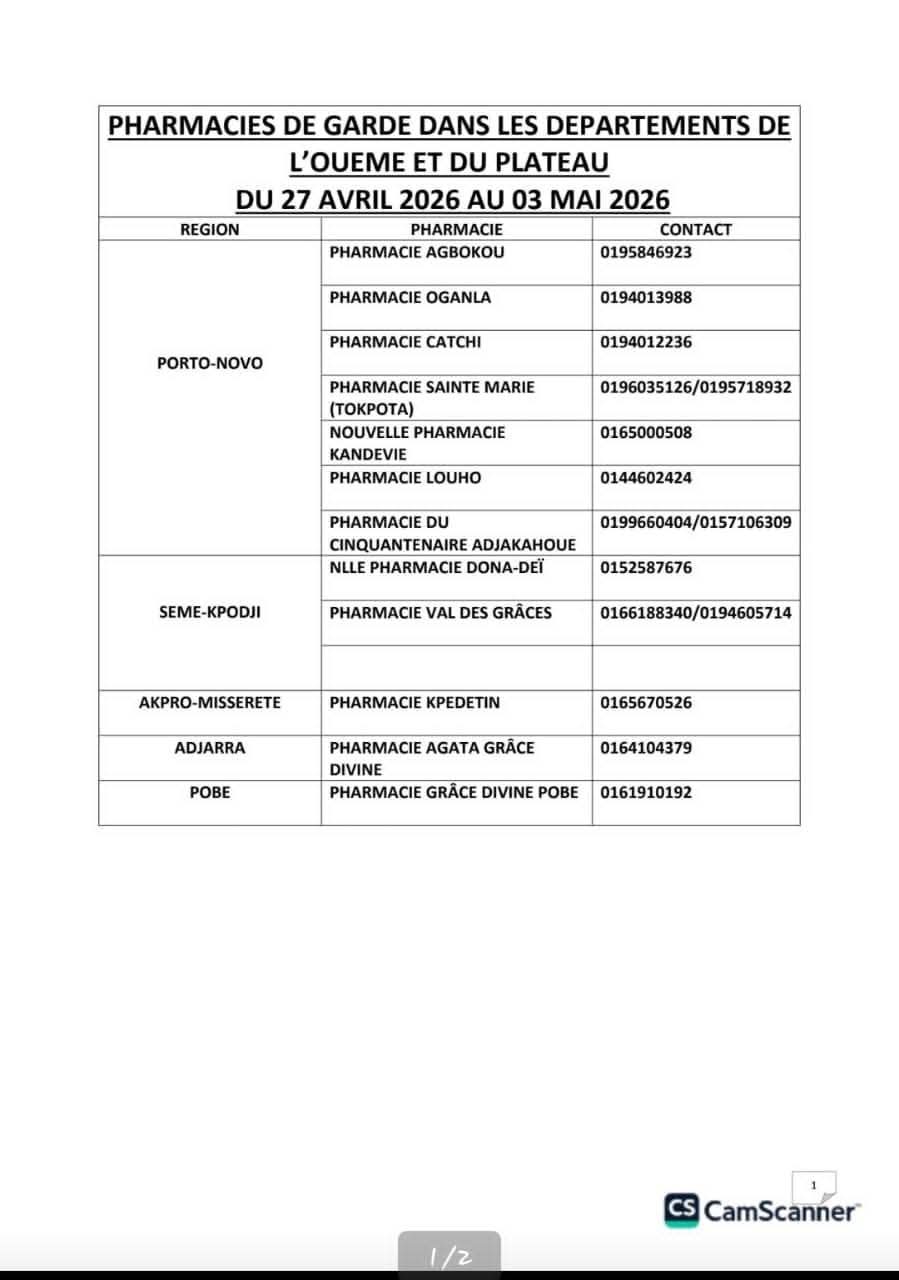 PHARMACIES DE GARDE DANS LES DEPARTEMENTS DE L'OUEME ET DU PLATEAU
DU 27 AVRIL 2026 AU 03 MAI 2026

| REGION | PHARMACIE | CONTACT |
|---|---|---|
| PORTO-NOVO | PHARMACIE AGBOKOU | 0195846923 |
| | PHARMACIE OGANLA | 0194013988 |
| | PHARMACIE CATCHI | 0194012236 |
| | PHARMACIE SAINTE MARIE (TOKPOTA) | 0196035126/0195718932 |
| | NOUVELLE PHARMACIE KANDEVIE | 0165000508 |
| | PHARMACIE LOUHO | 0144602424 |
| | PHARMACIE DU CINQUANTENAIRE ADJAKAHOUE | 0199660404/0157106309 |
| SEME-KPODJI | NLLE PHARMACIE DONA-DEÏ | 0152587676 |
| | PHARMACIE VAL DES GRÂCES | 0166188340/0194605714 |
| | | |
| AKPRO-MISSERETE | PHARMACIE KPEDETIN | 0165670526 |
| ADJARRA | PHARMACIE AGATA GRÂCE DIVINE | 0164104379 |
| POBE | PHARMACIE GRÂCE DIVINE POBE | 0161910192 |

1
CS CamScanner

1/2